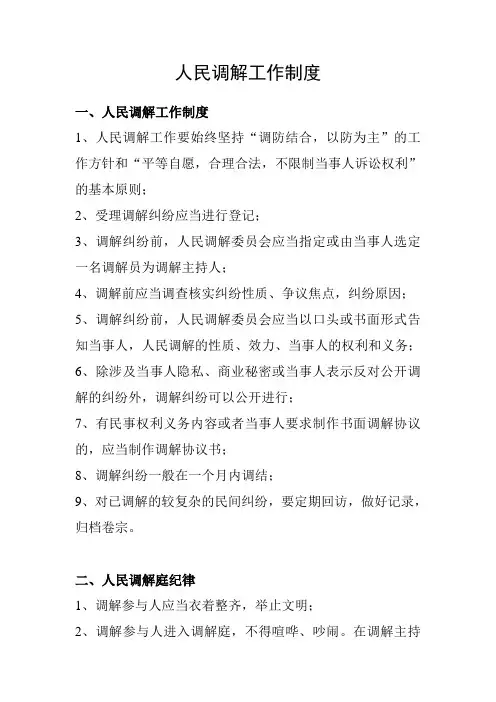 人民调解工作制度

一、人民调解工作制度

1、人民调解工作要始终坚持“调防结合，以防为主”的工作方针和“平等自愿，合理合法，不限制当事人诉讼权利”的基本原则；

2、受理调解纠纷应当进行登记；

3、调解纠纷前，人民调解委员会应当指定或由当事人选定一名调解员为调解主持人；

4、调解前应当调查核实纠纷性质、争议焦点，纠纷原因；

5、调解纠纷前，人民调解委员会应当以口头或书面形式告知当事人，人民调解的性质、效力、当事人的权利和义务；

6、除涉及当事人隐私、商业秘密或当事人表示反对公开调解的纠纷外，调解纠纷可以公开进行；

7、有民事权利义务内容或者当事人要求制作书面调解协议的，应当制作调解协议书；

8、调解纠纷一般在一个月内调结；

9、对已调解的较复杂的民间纠纷，要定期回访，做好记录，归档卷宗。

二、人民调解庭纪律

1、调解参与人应当衣着整齐，举止文明；

2、调解参与人进入调解庭，不得喧哗、吵闹。在调解主持